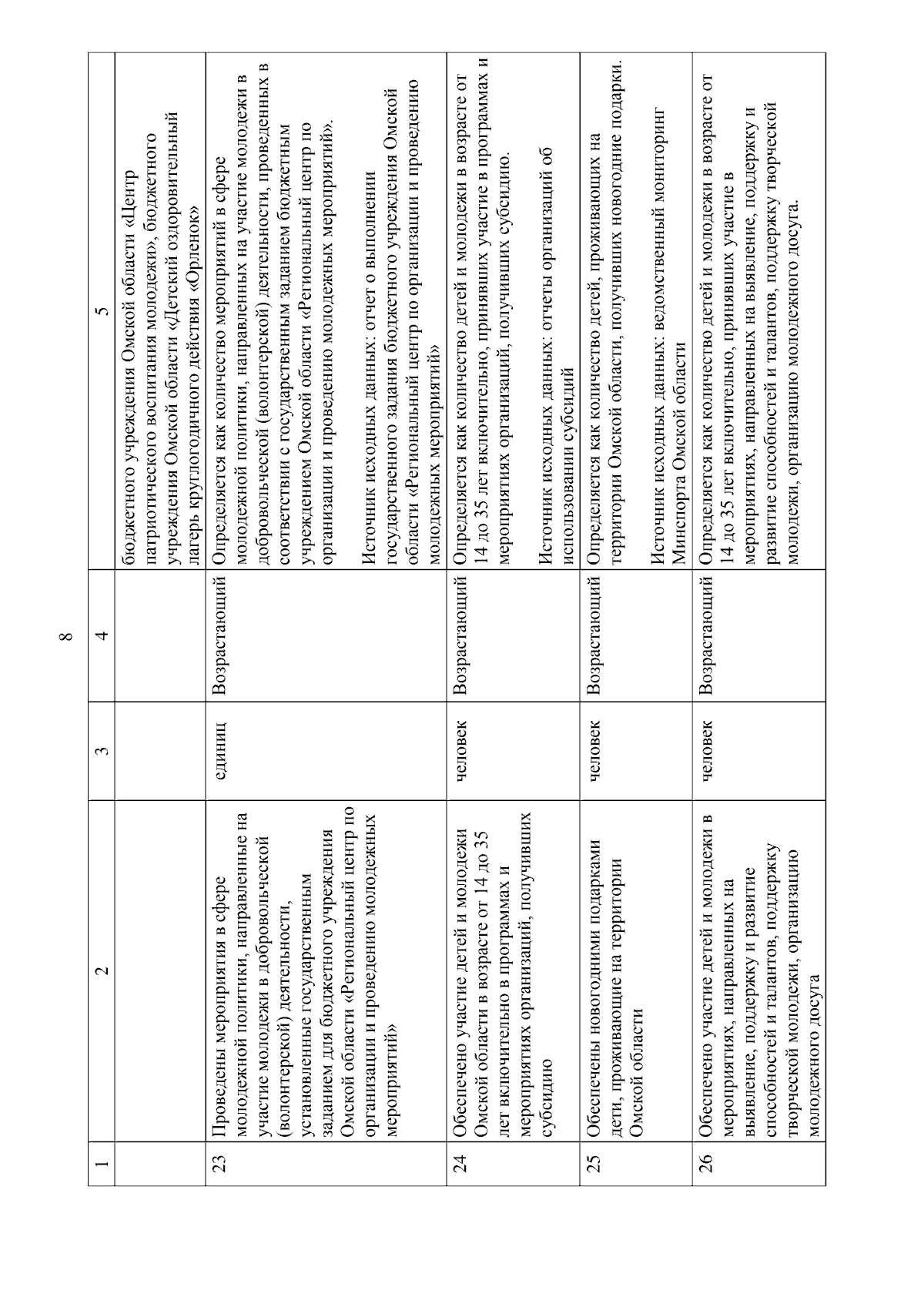 8

| 1 | 2 | 3 | 4 | 5 |
|---|---|---|---|---|
| | | | | бюджетного учреждения Омской области «Центр патриотического воспитания молодежи», бюджетного учреждения Омской области «Детский оздоровительный лагерь круглогодичного действия «Орленок» |
| 23 | Проведены мероприятия в сфере молодежной политики, направленные на участие молодежи в добровольческой (волонтерской) деятельности, установленные государственным заданием для бюджетного учреждения Омской области «Региональный центр по организации и проведению молодежных мероприятий» | единиц | Возрастающий | Определяется как количество мероприятий в сфере молодежной политики, направленных на участие молодежи в добровольческой (волонтерской) деятельности, проведенных в соответствии с государственным заданием бюджетным учреждением Омской области «Региональный центр по организации и проведению молодежных мероприятий». Источник исходных данных: отчет о выполнении государственного задания бюджетного учреждения Омской области «Региональный центр по организации и проведению молодежных мероприятий» |
| 24 | Обеспечено участие детей и молодежи Омской области в возрасте от 14 до 35 лет включительно в программах и мероприятиях организаций, получивших субсидию | человек | Возрастающий | Определяется как количество детей и молодежи в возрасте от 14 до 35 лет включительно, принявших участие в программах и мероприятиях организаций, получивших субсидию. Источник исходных данных: отчеты организаций об использовании субсидий |
| 25 | Обеспечены новогодними подарками дети, проживающие на территории Омской области | человек | Возрастающий | Определяется как количество детей, проживающих на территории Омской области, получивших новогодние подарки. Источник исходных данных: ведомственный мониторинг Минспорта Омской области |
| 26 | Обеспечено участие детей и молодежи в мероприятиях, направленных на выявление, поддержку и развитие способностей и талантов, поддержку творческой молодежи, организацию молодежного досуга | человек | Возрастающий | Определяется как количество детей и молодежи в возрасте от 14 до 35 лет включительно, принявших участие в мероприятиях, направленных на выявление, поддержку и развитие способностей и талантов, поддержку творческой молодежи, организацию молодежного досуга. |